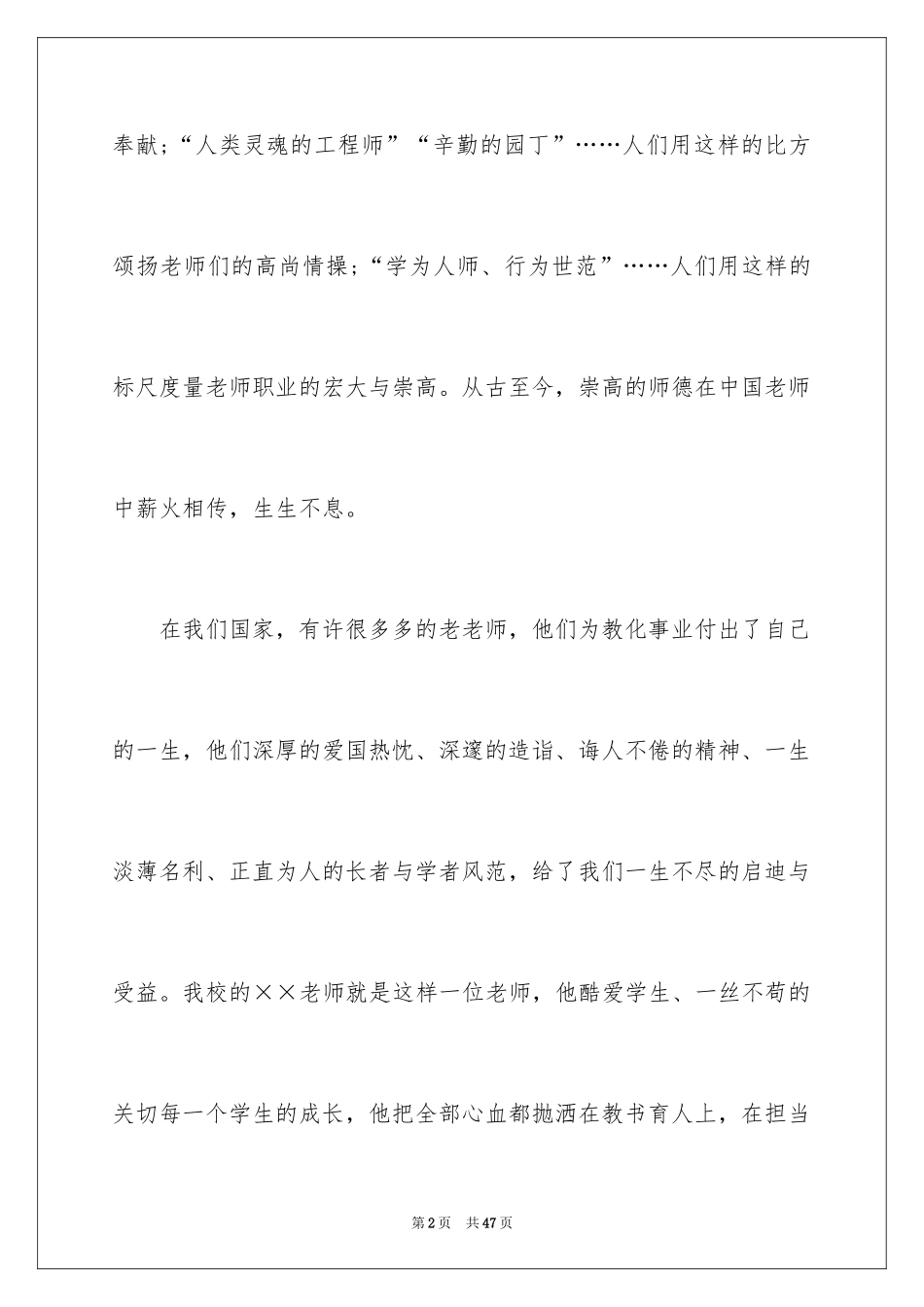 奉献；“人类灵魂的工程师”“辛勤的园丁”……人们用这样的比方颂扬老师们的高尚情操；“学为人师、行为世范”……人们用这样的标尺度量老师职业的宏大与崇高。从古至今，崇高的师德在中国老师中薪火相传，生生不息。

在我们国家，有许很多多的老老师，他们为教化事业付出了自己的一生，他们深厚的爱国热忱、深邃的造诣、诲人不倦的精神、一生淡薄名利、正直为人的长者与学者风范，给了我们一生不尽的启迪与受益。我校的××老师就是这样一位老师，他酷爱学生、一丝不苟的关切每一个学生的成长，他把全部心血都抛洒在教书育人上，在担当

第2页 共47页